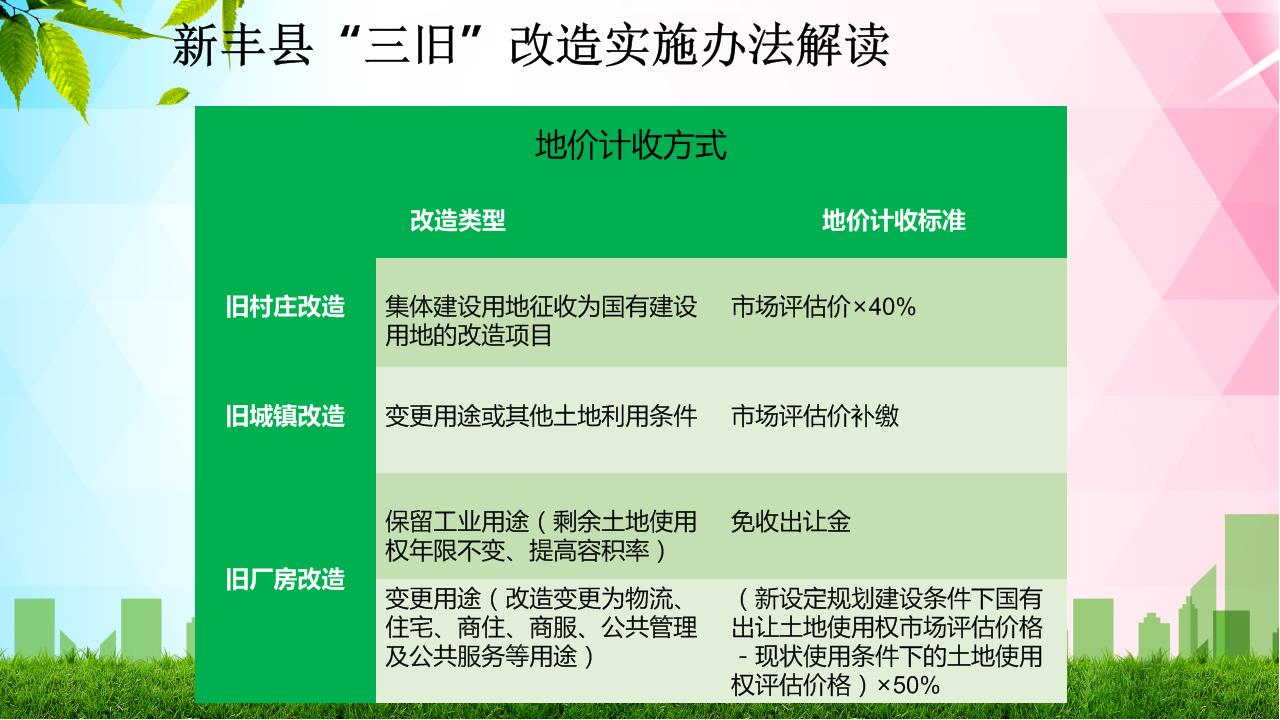 新丰县“三旧”改造实施办法解读

地价计收方式

| | 改造类型 | 地价计收标准 |
|---|---|---|
| 旧村庄改造 | 集体建设用地征收为国有建设用地的改造项目 | 市场评估价×40% |
| 旧城镇改造 | 变更用途或其他土地利用条件 | 市场评估价补缴 |
| 旧厂房改造 | 保留工业用途（剩余土地使用权年限不变、提高容积率） | 免收出让金 |
| 旧厂房改造 | 变更用途（改造变更为物流、住宅、商住、商服、公共管理及公共服务等用途） | （新设定规划建设条件下国有出让土地使用权市场评估价格－现状使用条件下的土地使用权评估价格）×50% |